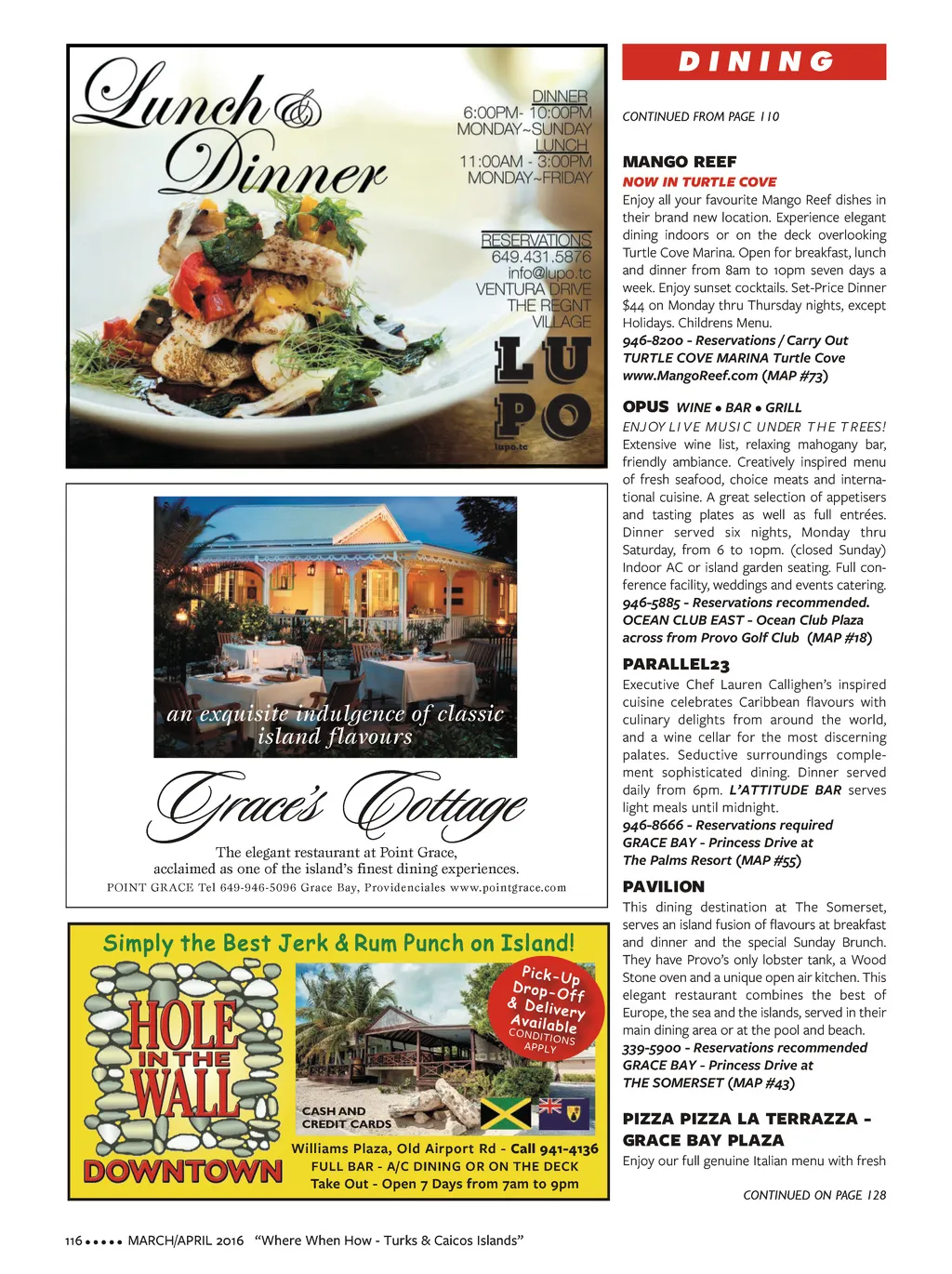 Lunch & Dinner

DINNER
6:00PM- 10:00PM
MONDAY~SUNDAY
LUNCH
11:00AM - 3:00PM
MONDAY~FRIDAY

RESERVATIONS
649.431.5876
info@lupo.tc
VENTURA DRIVE
THE REGNT
VILLAGE

LUPO
lupo.tc

an exquisite indulgence of classic island flavours

Grace's Cottage

The elegant restaurant at Point Grace,
acclaimed as one of the island's finest dining experiences.
POINT GRACE Tel 649-946-5096 Grace Bay, Providenciales www.pointgrace.com

Simply the Best Jerk & Rum Punch on Island!

HOLE IN THE WALL
DOWNTOWN

Pick-Up Drop-Off & Delivery Available
CONDITIONS APPLY

CASH AND CREDIT CARDS

Williams Plaza, Old Airport Rd - Call 941-4136
FULL BAR - A/C DINING OR ON THE DECK
Take Out - Open 7 Days from 7am to 9pm

DINING

CONTINUED FROM PAGE 110

MANGO REEF
NOW IN TURTLE COVE
Enjoy all your favourite Mango Reef dishes in their brand new location. Experience elegant dining indoors or on the deck overlooking Turtle Cove Marina. Open for breakfast, lunch and dinner from 8am to 10pm seven days a week. Enjoy sunset cocktails. Set-Price Dinner $44 on Monday thru Thursday nights, except Holidays. Childrens Menu.
946-8200 - Reservations / Carry Out
TURTLE COVE MARINA Turtle Cove
www.MangoReef.com (MAP #73)

OPUS WINE • BAR • GRILL
ENJOY LIVE MUSIC UNDER THE TREES!
Extensive wine list, relaxing mahogany bar, friendly ambiance. Creatively inspired menu of fresh seafood, choice meats and international cuisine. A great selection of appetisers and tasting plates as well as full entrées. Dinner served six nights, Monday thru Saturday, from 6 to 10pm. (closed Sunday) Indoor AC or island garden seating. Full conference facility, weddings and events catering.
946-5885 - Reservations recommended.
OCEAN CLUB EAST - Ocean Club Plaza across from Provo Golf Club (MAP #18)

PARALLEL23
Executive Chef Lauren Callighen's inspired cuisine celebrates Caribbean flavours with culinary delights from around the world, and a wine cellar for the most discerning palates. Seductive surroundings complement sophisticated dining. Dinner served daily from 6pm. L'ATTITUDE BAR serves light meals until midnight.
946-8666 - Reservations required
GRACE BAY - Princess Drive at
The Palms Resort (MAP #55)

PAVILION
This dining destination at The Somerset, serves an island fusion of flavours at breakfast and dinner and the special Sunday Brunch. They have Provo's only lobster tank, a Wood Stone oven and a unique open air kitchen. This elegant restaurant combines the best of Europe, the sea and the islands, served in their main dining area or at the pool and beach.
339-5900 - Reservations recommended
GRACE BAY - Princess Drive at
THE SOMERSET (MAP #43)

PIZZA PIZZA LA TERRAZZA - GRACE BAY PLAZA
Enjoy our full genuine Italian menu with fresh

CONTINUED ON PAGE 128

116 ••••• MARCH/APRIL 2016 "Where When How - Turks & Caicos Islands"